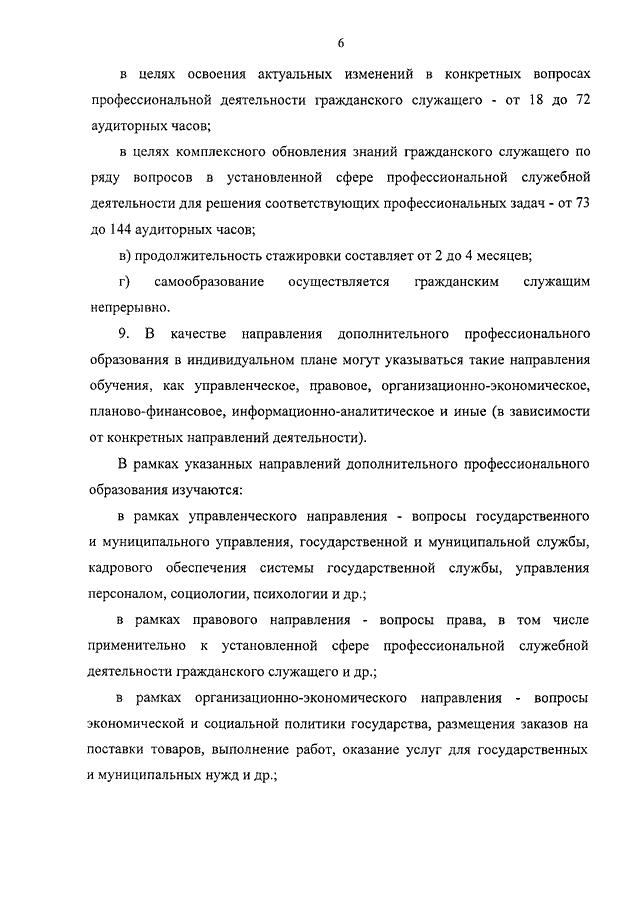 6

в целях освоения актуальных изменений в конкретных вопросах профессиональной деятельности гражданского служащего - от 18 до 72 аудиторных часов;

в целях комплексного обновления знаний гражданского служащего по ряду вопросов в установленной сфере профессиональной служебной деятельности для решения соответствующих профессиональных задач - от 73 до 144 аудиторных часов;

в) продолжительность стажировки составляет от 2 до 4 месяцев;

г) самообразование осуществляется гражданским служащим непрерывно.

9. В качестве направления дополнительного профессионального образования в индивидуальном плане могут указываться такие направления обучения, как управленческое, правовое, организационно-экономическое, планово-финансовое, информационно-аналитическое и иные (в зависимости от конкретных направлений деятельности).

В рамках указанных направлений дополнительного профессионального образования изучаются:

в рамках управленческого направления - вопросы государственного и муниципального управления, государственной и муниципальной службы, кадрового обеспечения системы государственной службы, управления персоналом, социологии, психологии и др.;

в рамках правового направления - вопросы права, в том числе применительно к установленной сфере профессиональной служебной деятельности гражданского служащего и др.;

в рамках организационно-экономического направления - вопросы экономической и социальной политики государства, размещения заказов на поставки товаров, выполнение работ, оказание услуг для государственных и муниципальных нужд и др.;